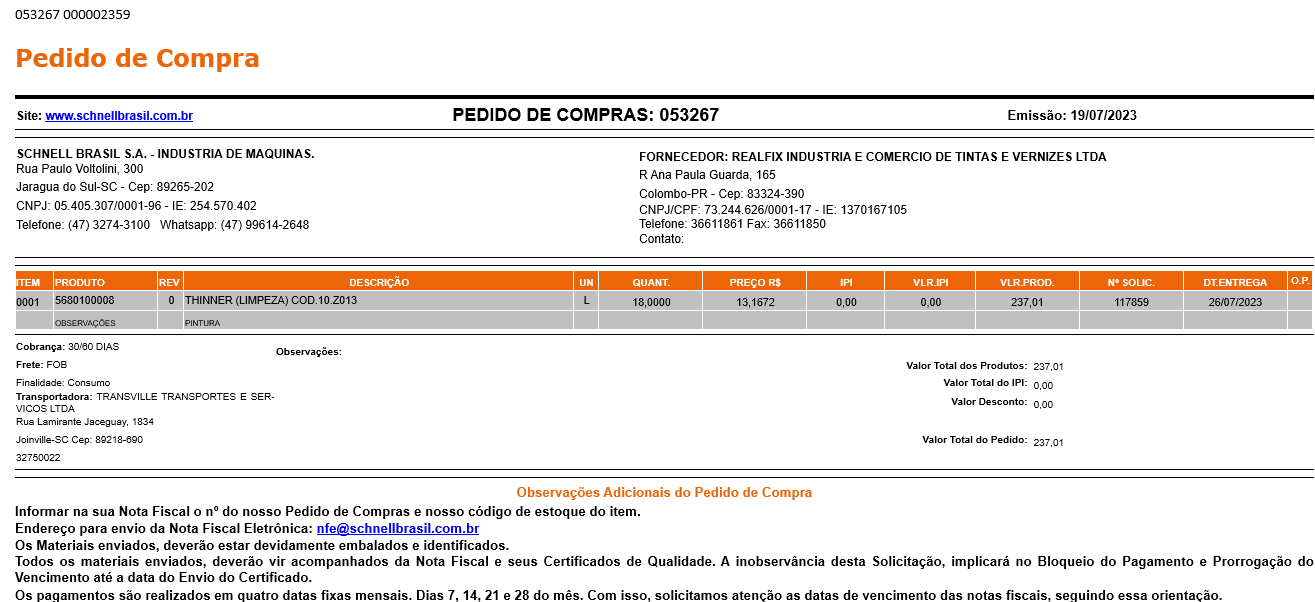 053267 000002359

Pedido de Compra

Site: www.schnellbrasil.com.br
PEDIDO DE COMPRAS: 053267
Emissão: 19/07/2023

SCHNELL BRASIL S.A. - INDUSTRIA DE MAQUINAS.
Rua Paulo Voltolini, 300
Jaragua do Sul-SC - Cep: 89265-202
CNPJ: 05.405.307/0001-96 - IE: 254.570.402
Telefone: (47) 3274-3100 Whatsapp: (47) 99614-2648

FORNECEDOR: REALFIX INDUSTRIA E COMERCIO DE TINTAS E VERNIZES LTDA
R Ana Paula Guarda, 165
Colombo-PR - Cep: 83324-390
CNPJ/CPF: 73.244.626/0001-17 - IE: 1370167105
Telefone: 36611861 Fax: 36611850
Contato:

| ITEM | PRODUTO | REV | DESCRIÇÃO | UN | QUANT. | PREÇO R$ | IPI | VLR.IPI | VLR.PROD. | Nº SOLIC. | DT.ENTREGA | O.P. |
|---|---|---|---|---|---|---|---|---|---|---|---|---|
| 0001 | 5680100008 | 0 | THINNER (LIMPEZA) COD.10.Z013 | L | 18,0000 | 13,1672 | 0,00 | 0,00 | 237,01 | 117859 | 26/07/2023 | |
| | OBSERVAÇÕES | | PINTURA | | | | | | | | | |

Cobrança: 30/60 DIAS
Frete: FOB
Finalidade: Consumo
Transportadora: TRANSVILLE TRANSPORTES E SERVICOS LTDA
Rua Lamirante Jaceguay, 1834
Joinville-SC Cep: 89218-690
32750022

Observações:

Valor Total dos Produtos: 237,01
Valor Total do IPI: 0,00
Valor Desconto: 0,00
Valor Total do Pedido: 237,01

Observações Adicionais do Pedido de Compra
Informar na sua Nota Fiscal o nº do nosso Pedido de Compras e nosso código de estoque do item.
Endereço para envio da Nota Fiscal Eletrônica: nfe@schnellbrasil.com.br
Os Materiais enviados, deverão estar devidamente embalados e identificados.
Todos os materiais enviados, deverão vir acompanhados da Nota Fiscal e seus Certificados de Qualidade. A inobservância desta Solicitação, implicará no Bloqueio do Pagamento e Prorrogação do Vencimento até a data do Envio do Certificado.
Os pagamentos são realizados em quatro datas fixas mensais. Dias 7, 14, 21 e 28 do mês. Com isso, solicitamos atenção as datas de vencimento das notas fiscais, seguindo essa orientação.